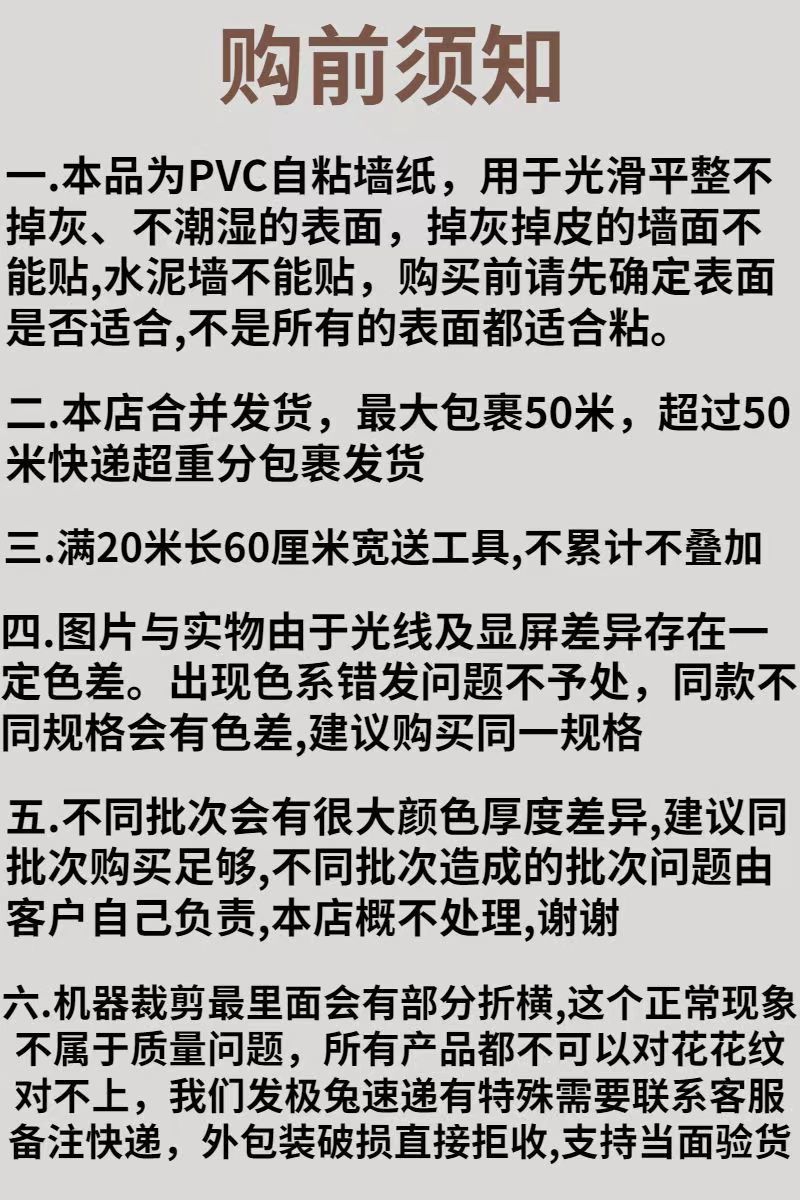 购前须知

一.本品为PVC自粘墙纸，用于光滑平整不掉灰、不潮湿的表面，掉灰掉皮的墙面不能贴,水泥墙不能贴，购买前请先确定表面是否适合,不是所有的表面都适合粘。

二.本店合并发货，最大包裹50米，超过50米快递超重分包裹发货

三.满20米长60厘米宽送工具,不累计不叠加

四.图片与实物由于光线及显屏差异存在一定色差。出现色系错发问题不予处，同款不同规格会有色差,建议购买同一规格

五.不同批次会有很大颜色厚度差异,建议同批次购买足够,不同批次造成的批次问题由客户自己负责,本店概不处理,谢谢

六.机器裁剪最里面会有部分折横,这个正常现象不属于质量问题，所有产品都不可以对花花纹对不上，我们发极兔速递有特殊需要联系客服备注快递，外包装破损直接拒收,支持当面验货